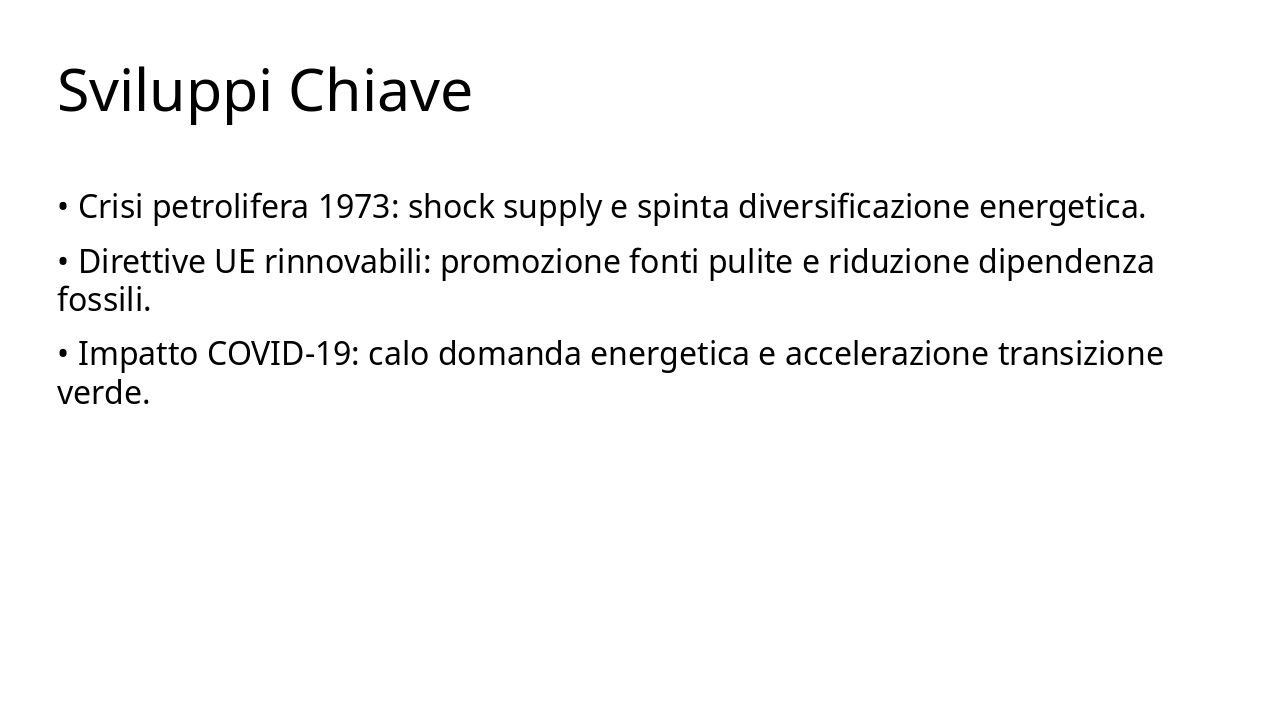 Sviluppi Chiave

• Crisi petrolifera 1973: shock supply e spinta diversificazione energetica.

• Direttive UE rinnovabili: promozione fonti pulite e riduzione dipendenza fossili.

• Impatto COVID-19: calo domanda energetica e accelerazione transizione verde.